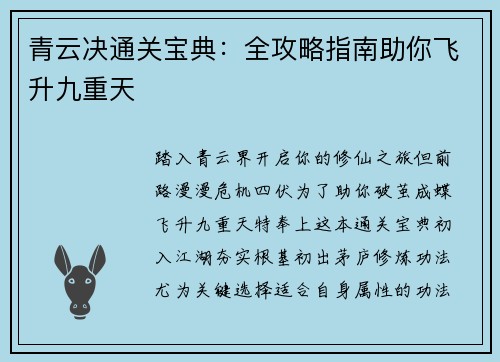 青云决通关宝典：全攻略指南助你飞升九重天

踏入青云界开启你的修仙之旅但前路漫漫危机四伏为了助你破茧成蝶飞升九重天特奉上这本通关宝典初入江湖夯实根基初出茅庐修炼功法尤为关键选择适合自身属性的功法